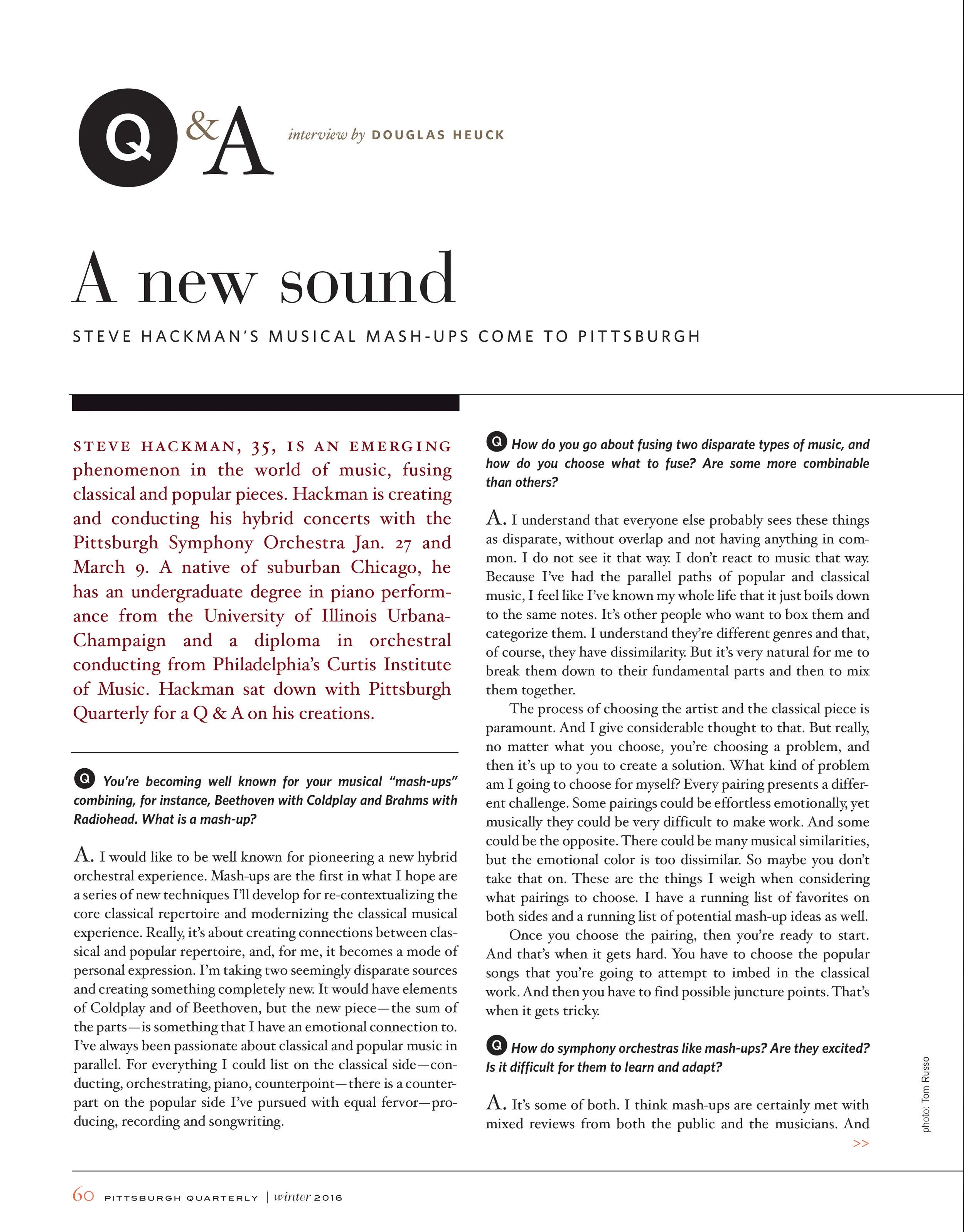 Q&A

interview by DOUGLAS HEUCK

A new sound

STEVE HACKMAN'S MUSICAL MASH-UPS COME TO PITTSBURGH

STEVE HACKMAN, 35, IS AN EMERGING phenomenon in the world of music, fusing classical and popular pieces. Hackman is creating and conducting his hybrid concerts with the Pittsburgh Symphony Orchestra Jan. 27 and March 9. A native of suburban Chicago, he has an undergraduate degree in piano performance from the University of Illinois Urbana-Champaign and a diploma in orchestral conducting from Philadelphia's Curtis Institute of Music. Hackman sat down with Pittsburgh Quarterly for a Q & A on his creations.

Q You're becoming well known for your musical "mash-ups" combining, for instance, Beethoven with Coldplay and Brahms with Radiohead. What is a mash-up?

A. I would like to be well known for pioneering a new hybrid orchestral experience. Mash-ups are the first in what I hope are a series of new techniques I'll develop for re-contextualizing the core classical repertoire and modernizing the classical musical experience. Really, it's about creating connections between classical and popular repertoire, and, for me, it becomes a mode of personal expression. I'm taking two seemingly disparate sources and creating something completely new. It would have elements of Coldplay and of Beethoven, but the new piece—the sum of the parts—is something that I have an emotional connection to. I've always been passionate about classical and popular music in parallel. For everything I could list on the classical side—conducting, orchestrating, piano, counterpoint—there is a counterpart on the popular side I've pursued with equal fervor—producing, recording and songwriting.

Q How do you go about fusing two disparate types of music, and how do you choose what to fuse? Are some more combinable than others?

A. I understand that everyone else probably sees these things as disparate, without overlap and not having anything in common. I do not see it that way. I don't react to music that way. Because I've had the parallel paths of popular and classical music, I feel like I've known my whole life that it just boils down to the same notes. It's other people who want to box them and categorize them. I understand they're different genres and that, of course, they have dissimilarity. But it's very natural for me to break them down to their fundamental parts and then to mix them together.

The process of choosing the artist and the classical piece is paramount. And I give considerable thought to that. But really, no matter what you choose, you're choosing a problem, and then it's up to you to create a solution. What kind of problem am I going to choose for myself? Every pairing presents a different challenge. Some pairings could be effortless emotionally, yet musically they could be very difficult to make work. And some could be the opposite. There could be many musical similarities, but the emotional color is too dissimilar. So maybe you don't take that on. These are the things I weigh when considering what pairings to choose. I have a running list of favorites on both sides and a running list of potential mash-up ideas as well.

Once you choose the pairing, then you're ready to start. And that's when it gets hard. You have to choose the popular songs that you're going to attempt to imbed in the classical work. And then you have to find possible juncture points. That's when it gets tricky.

Q How do symphony orchestras like mash-ups? Are they excited? Is it difficult for them to learn and adapt?

A. It's some of both. I think mash-ups are certainly met with mixed reviews from both the public and the musicians. And

>>

photo: Tom Russo

60 PITTSBURGH QUARTERLY | winter 2016